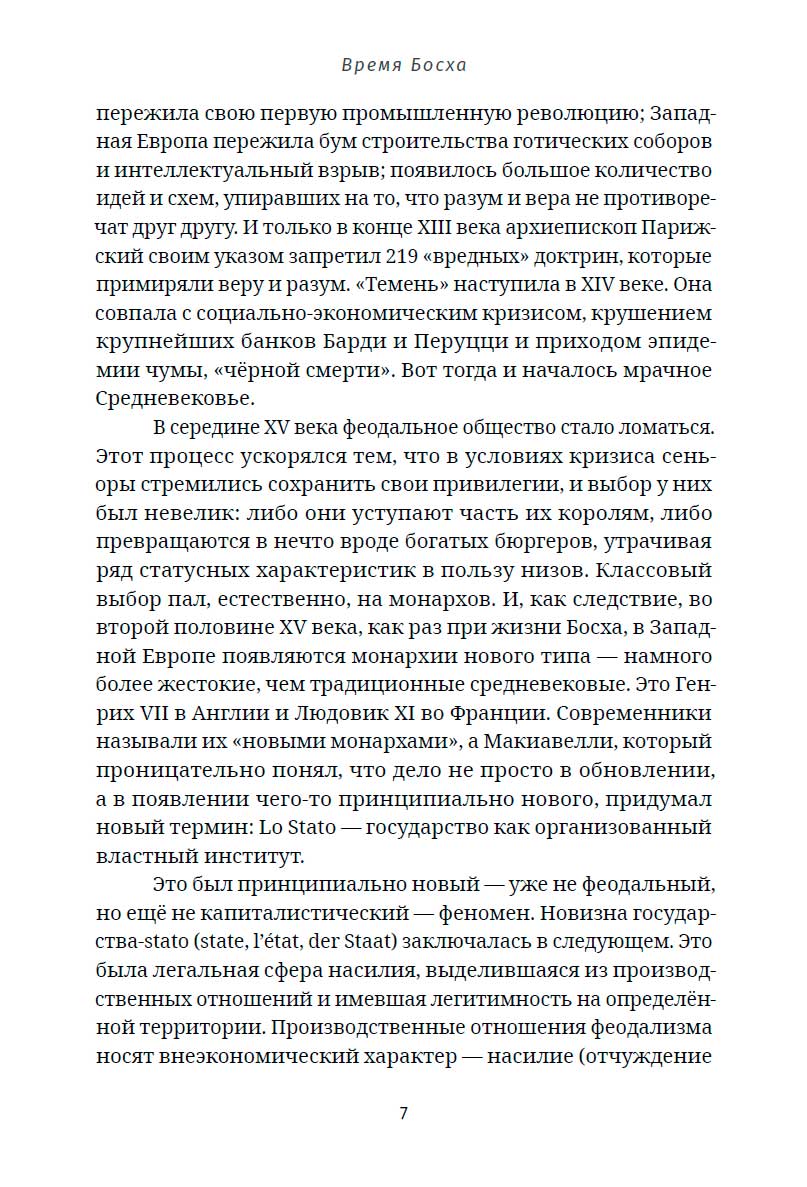 Время Босха

пережила свою первую промышленную революцию; Западная Европа пережила бум строительства готических соборов и интеллектуальный взрыв; появилось большое количество идей и схем, упиравших на то, что разум и вера не противоречат друг другу. И только в конце XIII века архиепископ Парижский своим указом запретил 219 «вредных» доктрин, которые примиряли веру и разум. «Темень» наступила в XIV веке. Она совпала с социально-экономическим кризисом, крушением крупнейших банков Барди и Перуцци и приходом эпидемии чумы, «чёрной смерти». Вот тогда и началось мрачное Средневековье.

В середине XV века феодальное общество стало ломаться. Этот процесс ускорялся тем, что в условиях кризиса сеньоры стремились сохранить свои привилегии, и выбор у них был невелик: либо они уступают часть их королям, либо превращаются в нечто вроде богатых бюргеров, утрачивая ряд статусных характеристик в пользу низов. Классовый выбор пал, естественно, на монархов. И, как следствие, во второй половине XV века, как раз при жизни Босха, в Западной Европе появляются монархии нового типа — намного более жестокие, чем традиционные средневековые. Это Генрих VII в Англии и Людовик XI во Франции. Современники называли их «новыми монархами», а Макиавелли, который проницательно понял, что дело не просто в обновлении, а в появлении чего-то принципиально нового, придумал новый термин: Lo Stato — государство как организованный властный институт.

Это был принципиально новый — уже не феодальный, но ещё не капиталистический — феномен. Новизна государства-stato (state, l'état, der Staat) заключалась в следующем. Это была легальная сфера насилия, выделившаяся из производственных отношений и имевшая легитимность на определённой территории. Производственные отношения феодализма носят внеэкономический характер — насилие (отчуждение

7